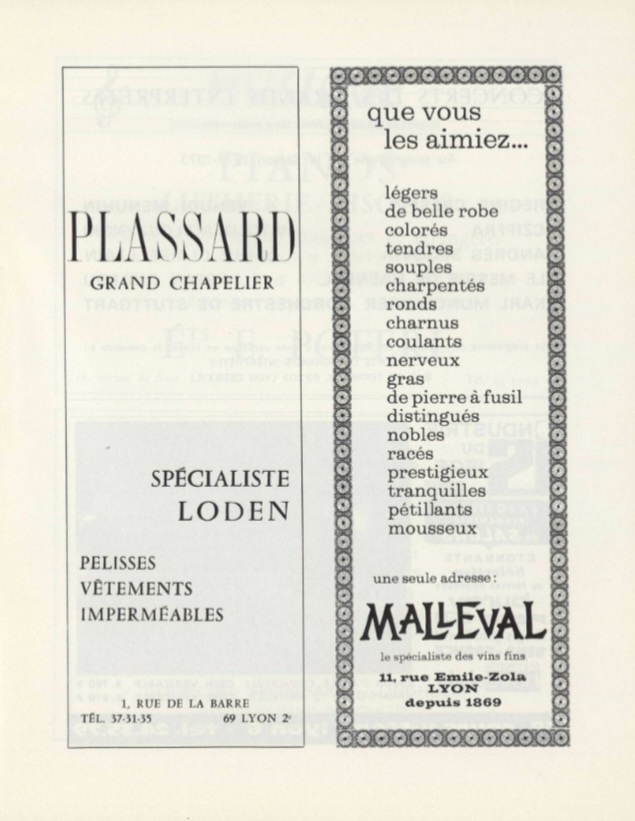 PLASSARD

GRAND CHAPELIER

SPÉCIALISTE
LODEN

PELISSES
VÊTEMENTS
IMPERMÉABLES

1, RUE DE LA BARRE
TÉL. 37-31-35 69 LYON 2e

que vous
les aimiez...

légers
de belle robe
colorés
tendres
souples
charpentés
ronds
charnus
coulants
nerveux
gras
de pierre à fusil
distingués
nobles
racés
prestigieux
tranquilles
pétillants
mousseux

une seule adresse :

MALLEVAL
le spécialiste des vins fins
11, rue Emile-Zola
LYON
depuis 1869